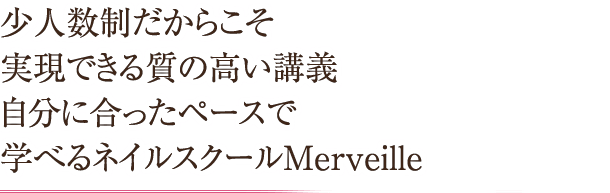 少人数制だからこそ
実現できる質の高い講義
自分に合ったペースで
学べるネイルスクールMerveille